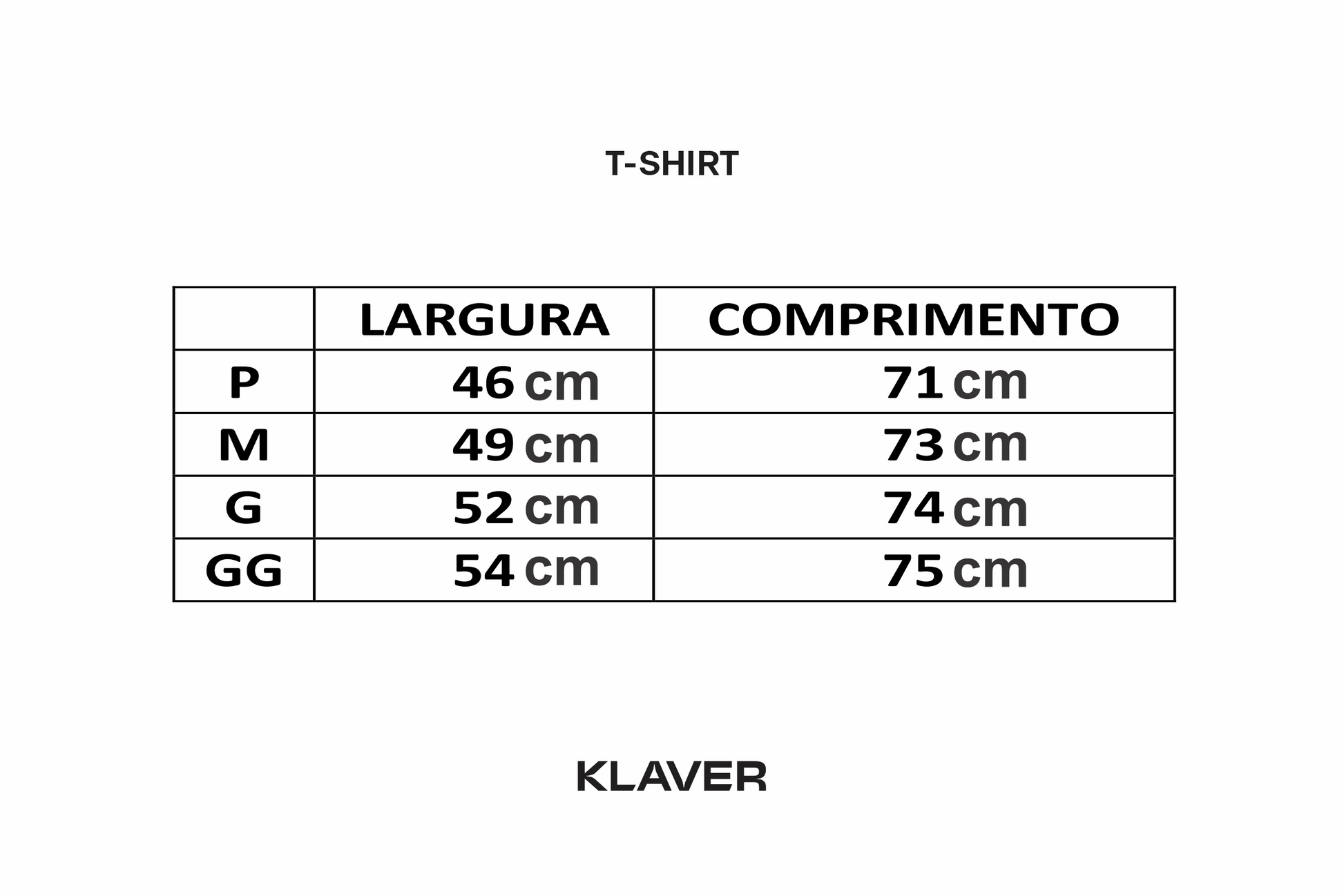 T-SHIRT

|  | LARGURA | COMPRIMENTO |
|---|---|---|
| P | 46 cm | 71 cm |
| M | 49 cm | 73 cm |
| G | 52 cm | 74 cm |
| GG | 54 cm | 75 cm |

KLAVER